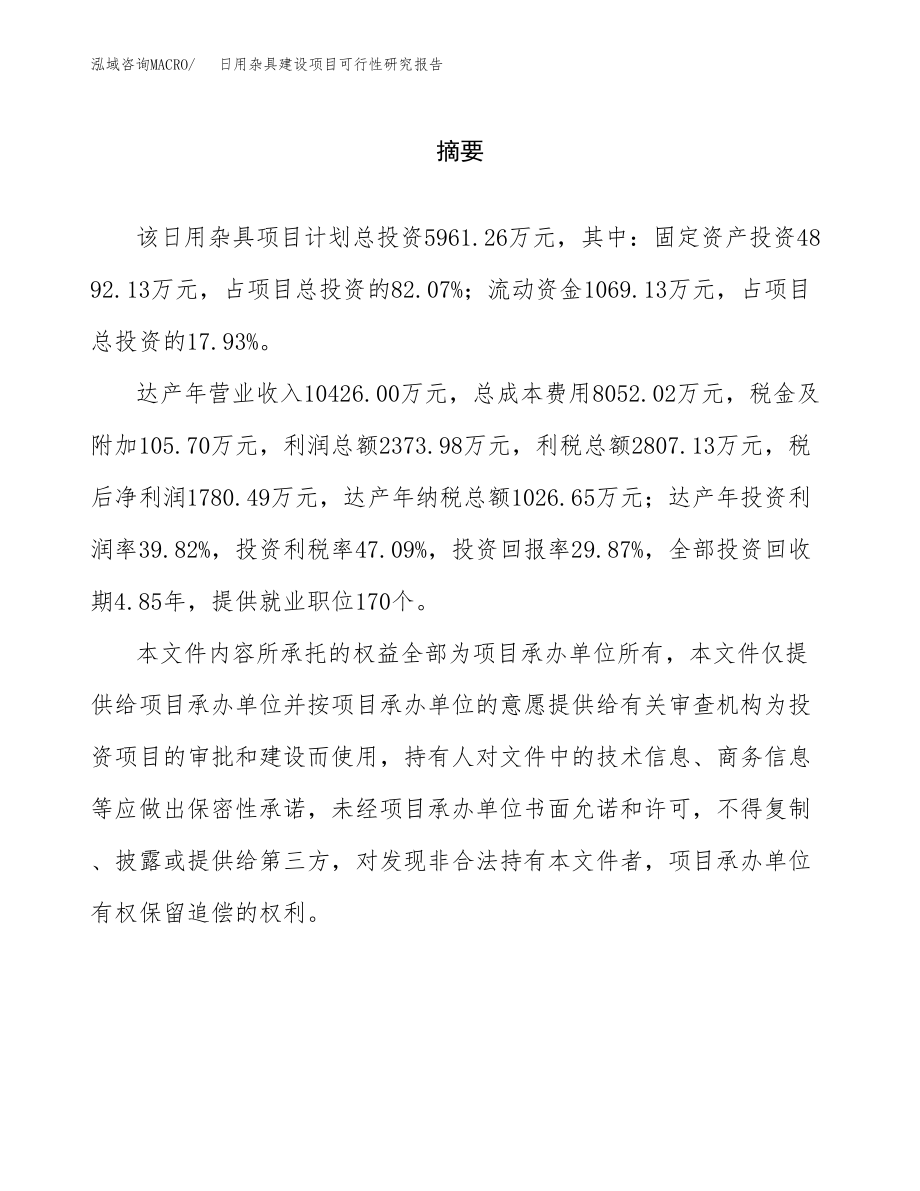 泓域咨询MACRO/　日用杂具建设项目可行性研究报告

摘要

该日用杂具项目计划总投资5961.26万元，其中：固定资产投资4892.13万元，占项目总投资的82.07%；流动资金1069.13万元，占项目总投资的17.93%。

达产年营业收入10426.00万元，总成本费用8052.02万元，税金及附加105.70万元，利润总额2373.98万元，利税总额2807.13万元，税后净利润1780.49万元，达产年纳税总额1026.65万元；达产年投资利润率39.82%，投资利税率47.09%，投资回报率29.87%，全部投资回收期4.85年，提供就业职位170个。

本文件内容所承托的权益全部为项目承办单位所有，本文件仅提供给项目承办单位并按项目承办单位的意愿提供给有关审查机构为投资项目的审批和建设而使用，持有人对文件中的技术信息、商务信息等应做出保密性承诺，未经项目承办单位书面允诺和许可，不得复制、披露或提供给第三方，对发现非合法持有本文件者，项目承办单位有权保留追偿的权利。